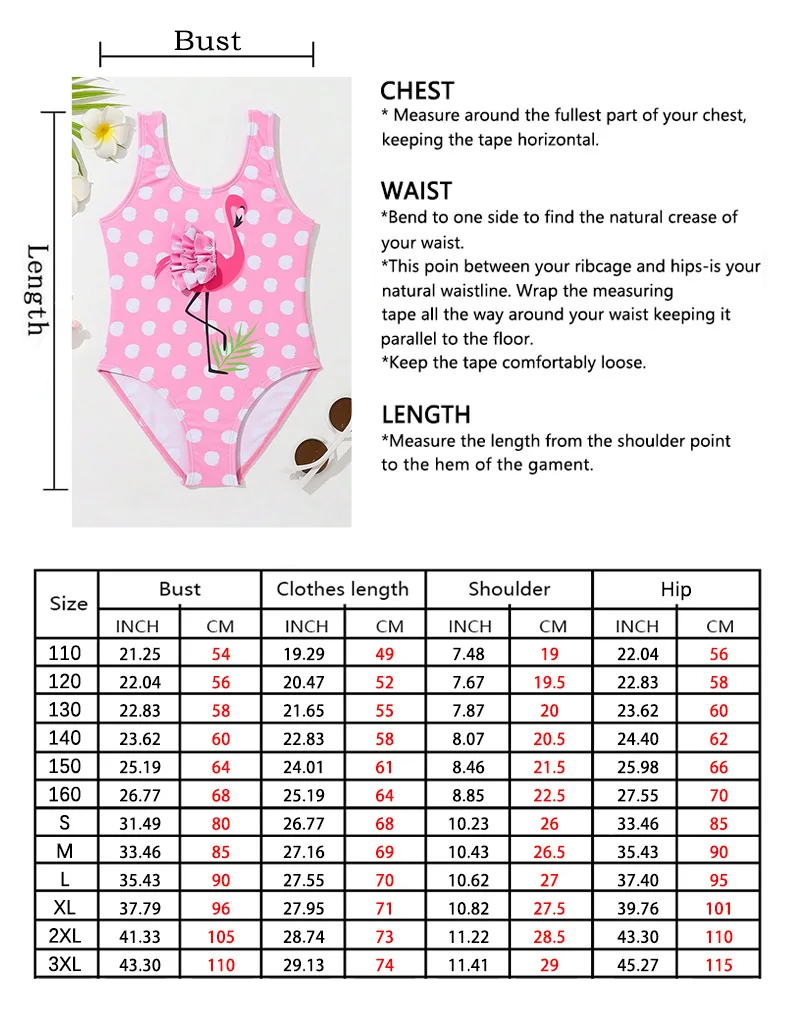 Bust

Length

CHEST
* Measure around the fullest part of your chest, keeping the tape horizontal.

WAIST
*Bend to one side to find the natural crease of your waist.
*This poin between your ribcage and hips-is your natural waistline. Wrap the measuring tape all the way around your waist keeping it parallel to the floor.
*Keep the tape comfortably loose.

LENGTH
*Measure the length from the shoulder point to the hem of the gament.

| Size | Bust | | Clothes length | | Shoulder | | Hip | |
|---|---|---|---|---|---|---|---|---|
| | INCH | CM | INCH | CM | INCH | CM | INCH | CM |
| 110 | 21.25 | 54 | 19.29 | 49 | 7.48 | 19 | 22.04 | 56 |
| 120 | 22.04 | 56 | 20.47 | 52 | 7.67 | 19.5 | 22.83 | 58 |
| 130 | 22.83 | 58 | 21.65 | 55 | 7.87 | 20 | 23.62 | 60 |
| 140 | 23.62 | 60 | 22.83 | 58 | 8.07 | 20.5 | 24.40 | 62 |
| 150 | 25.19 | 64 | 24.01 | 61 | 8.46 | 21.5 | 25.98 | 66 |
| 160 | 26.77 | 68 | 25.19 | 64 | 8.85 | 22.5 | 27.55 | 70 |
| S | 31.49 | 80 | 26.77 | 68 | 10.23 | 26 | 33.46 | 85 |
| M | 33.46 | 85 | 27.16 | 69 | 10.43 | 26.5 | 35.43 | 90 |
| L | 35.43 | 90 | 27.55 | 70 | 10.62 | 27 | 37.40 | 95 |
| XL | 37.79 | 96 | 27.95 | 71 | 10.82 | 27.5 | 39.76 | 101 |
| 2XL | 41.33 | 105 | 28.74 | 73 | 11.22 | 28.5 | 43.30 | 110 |
| 3XL | 43.30 | 110 | 29.13 | 74 | 11.41 | 29 | 45.27 | 115 |